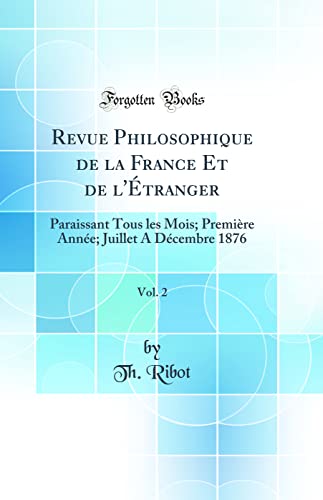 Forgotten Books

Revue Philosophique de la France Et de l'Étranger

Paraissant Tous les Mois; Première Année; Juillet A Décembre 1876

Vol. 2

by
Th. Ribot